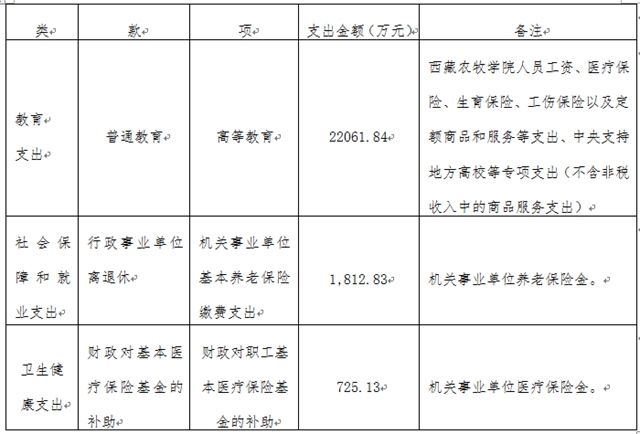 | 类 | 款 | 项 | 支出金额（万元） | 备注 |
|---|---|---|---|---|
| 教育支出 | 普通教育 | 高等教育 | 22061.84 | 西藏农牧学院人员工资、医疗保险、生育保险、工伤保险以及定额商品和服务等支出、中央支持地方高校等专项支出（不含非税收入中的商品服务支出） |
| 社会保障和就业支出 | 行政事业单位离退休 | 机关事业单位基本养老保险缴费支出 | 1,812.83 | 机关事业单位养老保险金。 |
| 卫生健康支出 | 财政对基本医疗保险基金的补助 | 财政对职工基本医疗保险基金的补助 | 725.13 | 机关事业单位医疗保险金。 |